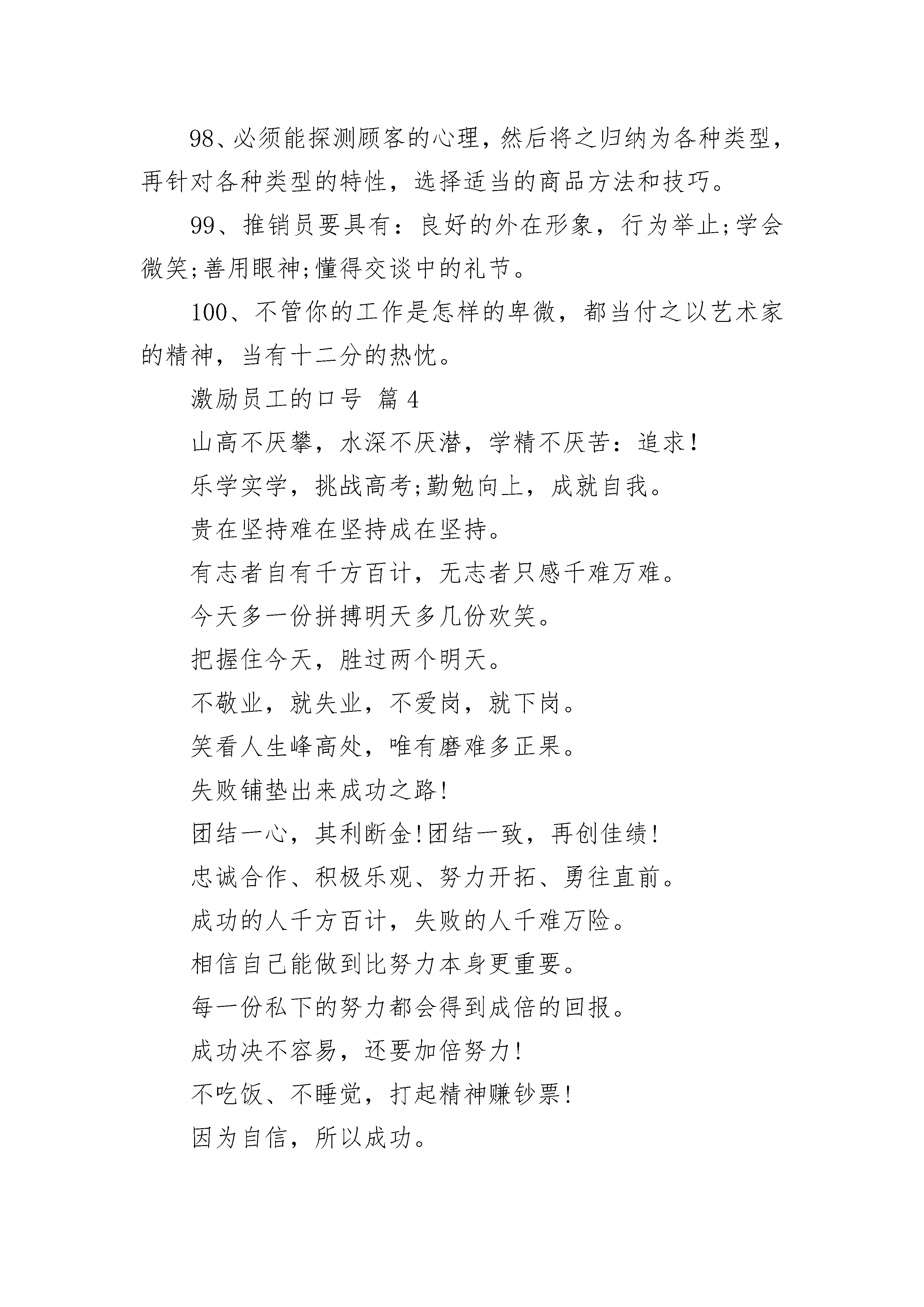 98、必须能探测顾客的心理，然后将之归纳为各种类型，再针对各种类型的特性，选择适当的商品方法和技巧。

99、推销员要具有：良好的外在形象，行为举止;学会微笑;善用眼神;懂得交谈中的礼节。

100、不管你的工作是怎样的卑微，都当付之以艺术家的精神，当有十二分的热忱。

激励员工的口号 篇4

山高不厌攀，水深不厌潜，学精不厌苦：追求!

乐学实学，挑战高考;勤勉向上，成就自我。

贵在坚持难在坚持成在坚持。

有志者自有千方百计，无志者只感千难万难。

今天多一份拼搏明天多几份欢笑。

把握住今天，胜过两个明天。

不敬业，就失业，不爱岗，就下岗。

笑看人生峰高处，唯有磨难多正果。

失败铺垫出来成功之路!

团结一心，其利断金!团结一致，再创佳绩!

忠诚合作、积极乐观、努力开拓、勇往直前。

成功的人千方百计，失败的人千难万险。

相信自己能做到比努力本身更重要。

每一份私下的努力都会得到成倍的回报。

成功决不容易，还要加倍努力!

不吃饭、不睡觉，打起精神赚钞票!

因为自信，所以成功。